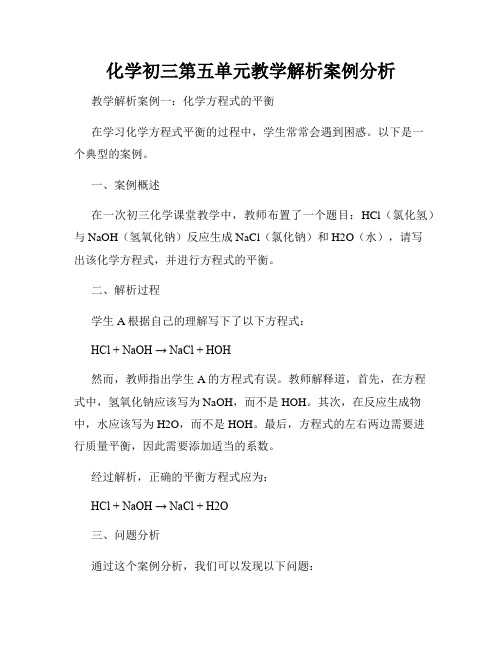 化学初三第五单元教学解析案例分析

教学解析案例一：化学方程式的平衡

在学习化学方程式平衡的过程中，学生常常会遇到困惑。以下是一个典型的案例。

一、案例概述

在一次初三化学课堂教学中，教师布置了一个题目：HCl（氯化氢）与 NaOH（氢氧化钠）反应生成 NaCl（氯化钠）和 H2O（水），请写出该化学方程式，并进行方程式的平衡。

二、解析过程

学生 A 根据自己的理解写下了以下方程式：

$HCl + NaOH \rightarrow NaCl + HOH$

然而，教师指出学生 A 的方程式有误。教师解释道，首先，在方程式中，氢氧化钠应该写为 NaOH，而不是 HOH。其次，在反应生成物中，水应该写为 H2O，而不是 HOH。最后，方程式的左右两边需要进行质量平衡，因此需要添加适当的系数。

经过解析，正确的平衡方程式应为：

$HCl + NaOH \rightarrow NaCl + H2O$

三、问题分析

通过这个案例分析，我们可以发现以下问题：